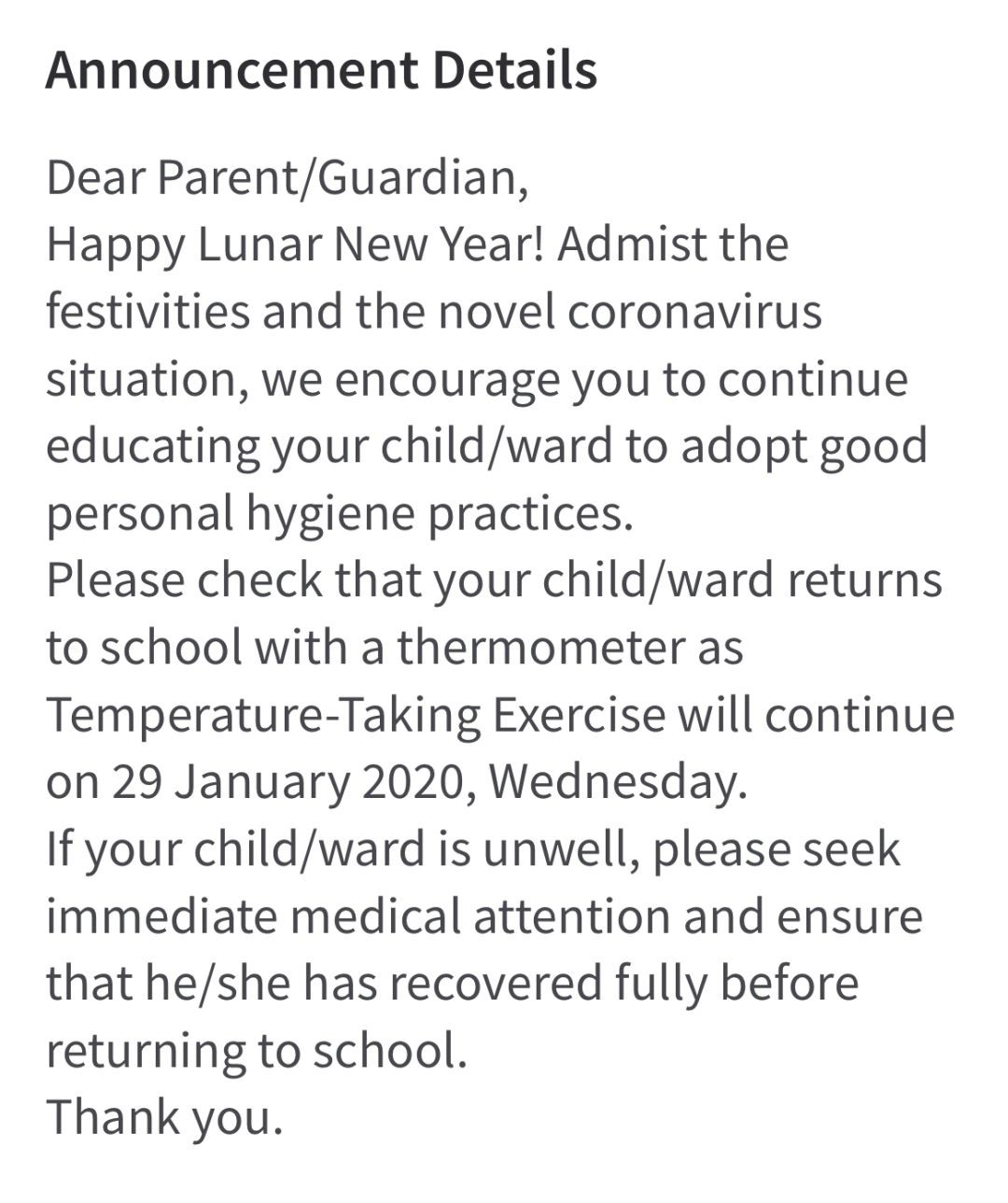 Announcement Details

Dear Parent/Guardian,
Happy Lunar New Year! Admist the festivities and the novel coronavirus situation, we encourage you to continue educating your child/ward to adopt good personal hygiene practices.
Please check that your child/ward returns to school with a thermometer as Temperature-Taking Exercise will continue on 29 January 2020, Wednesday.
If your child/ward is unwell, please seek immediate medical attention and ensure that he/she has recovered fully before returning to school.
Thank you.